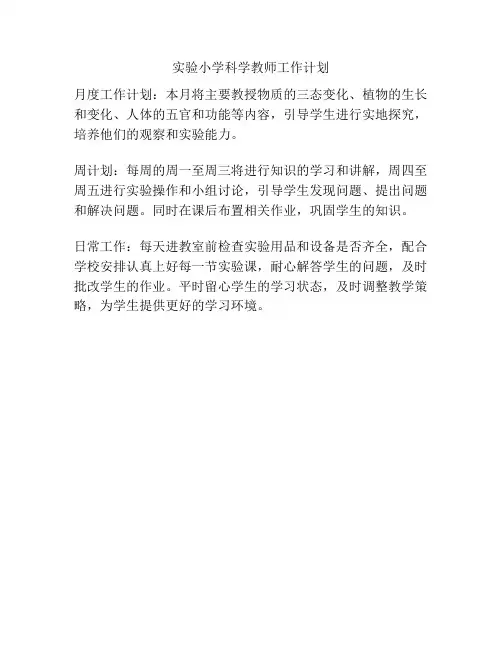 实验小学科学教师工作计划

月度工作计划：本月将主要教授物质的三态变化、植物的生长和变化、人体的五官和功能等内容，引导学生进行实地探究，培养他们的观察和实验能力。

周计划：每周的周一至周三将进行知识的学习和讲解，周四至周五进行实验操作和小组讨论，引导学生发现问题、提出问题和解决问题。同时在课后布置相关作业，巩固学生的知识。

日常工作：每天进教室前检查实验用品和设备是否齐全，配合学校安排认真上好每一节实验课，耐心解答学生的问题，及时批改学生的作业。平时留心学生的学习状态，及时调整教学策略，为学生提供更好的学习环境。